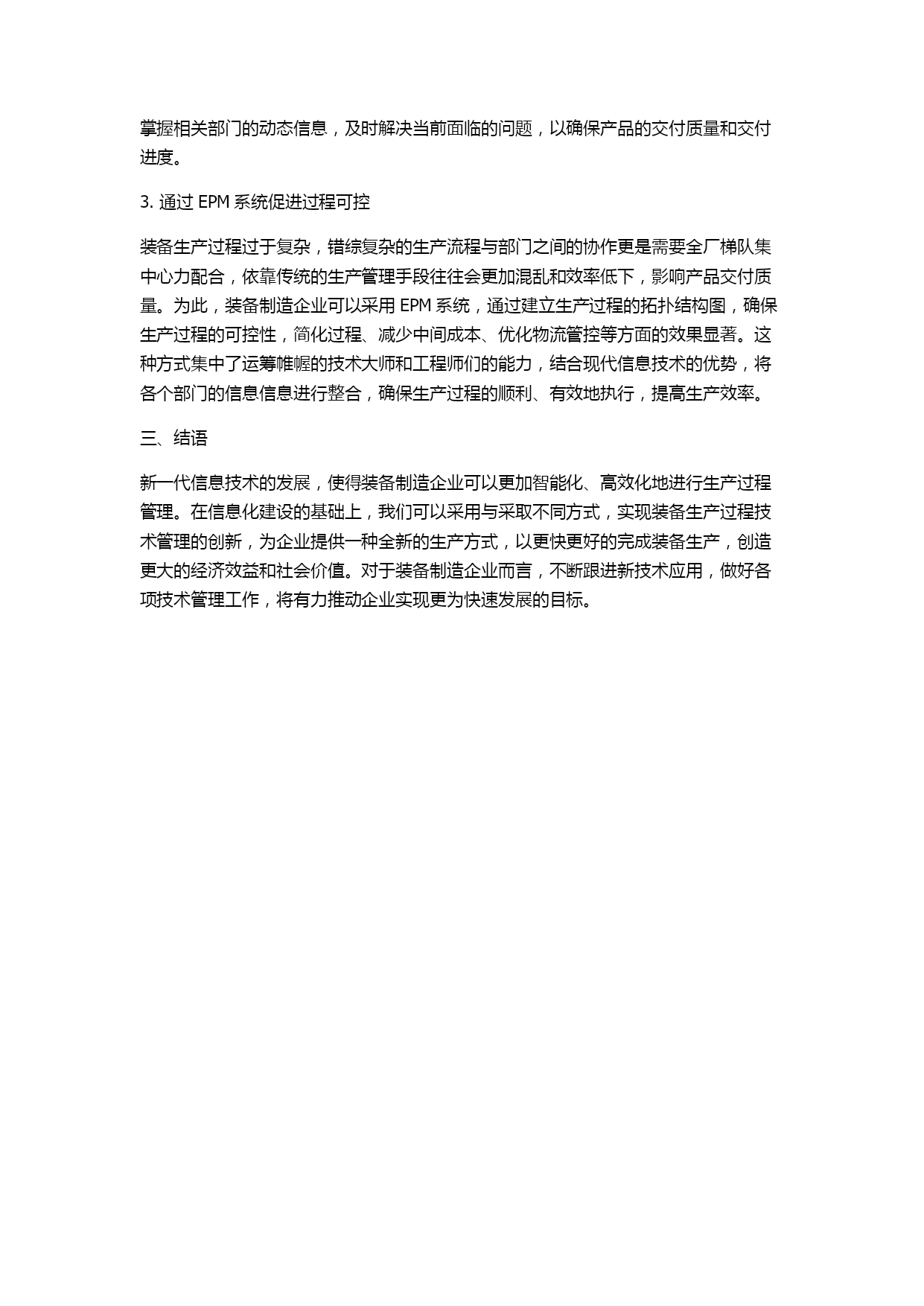 掌握相关部门的动态信息，及时解决当前面临的问题，以确保产品的交付质量和交付进度。

3. 通过 EPM 系统促进过程可控

装备生产过程过于复杂，错综复杂的生产流程与部门之间的协作更是需要全厂梯队集中心力配合，依靠传统的生产管理手段往往会更加混乱和效率低下，影响产品交付质量。为此，装备制造企业可以采用 EPM 系统，通过建立生产过程的拓扑结构图，确保生产过程的可控性，简化过程、减少中间成本、优化物流管控等方面的效果显著。这种方式集中了运筹帷幄的技术大师和工程师们的能力，结合现代信息技术的优势，将各个部门的信息信息进行整合，确保生产过程的顺利、有效地执行，提高生产效率。

三、结语

新一代信息技术的发展，使得装备制造企业可以更加智能化、高效化地进行生产过程管理。在信息化建设的基础上，我们可以采用与采取不同方式，实现装备生产过程技术管理的创新，为企业提供一种全新的生产方式，以更快更好的完成装备生产，创造更大的经济效益和社会价值。对于装备制造企业而言，不断跟进新技术应用，做好各项技术管理工作，将有力推动企业实现更为快速发展的目标。